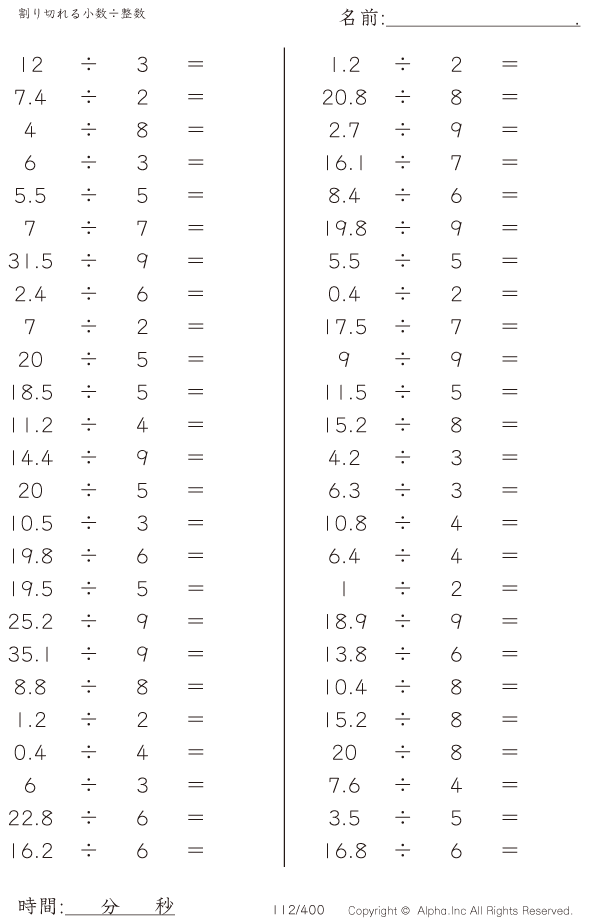 割り切れる小数÷整数

名前:＿＿＿＿＿＿＿＿＿.

$12 \div 3 =$
$7.4 \div 2 =$
$4 \div 8 =$
$6 \div 3 =$
$5.5 \div 5 =$
$7 \div 7 =$
$31.5 \div 9 =$
$2.4 \div 6 =$
$7 \div 2 =$
$20 \div 5 =$
$18.5 \div 5 =$
$11.2 \div 4 =$
$14.4 \div 9 =$
$20 \div 5 =$
$10.5 \div 3 =$
$19.8 \div 6 =$
$19.5 \div 5 =$
$25.2 \div 9 =$
$35.1 \div 9 =$
$8.8 \div 8 =$
$1.2 \div 2 =$
$0.4 \div 4 =$
$6 \div 3 =$
$22.8 \div 6 =$
$16.2 \div 6 =$

$1.2 \div 2 =$
$20.8 \div 8 =$
$2.7 \div 9 =$
$16.1 \div 7 =$
$8.4 \div 6 =$
$19.8 \div 9 =$
$5.5 \div 5 =$
$0.4 \div 2 =$
$17.5 \div 7 =$
$9 \div 9 =$
$11.5 \div 5 =$
$15.2 \div 8 =$
$4.2 \div 3 =$
$6.3 \div 3 =$
$10.8 \div 4 =$
$6.4 \div 4 =$
$1 \div 2 =$
$18.9 \div 9 =$
$13.8 \div 6 =$
$10.4 \div 8 =$
$15.2 \div 8 =$
$20 \div 8 =$
$7.6 \div 4 =$
$3.5 \div 5 =$
$16.8 \div 6 =$

時間:＿＿分＿＿秒

112/400

Copyright © Alpha.Inc All Rights Reserved.